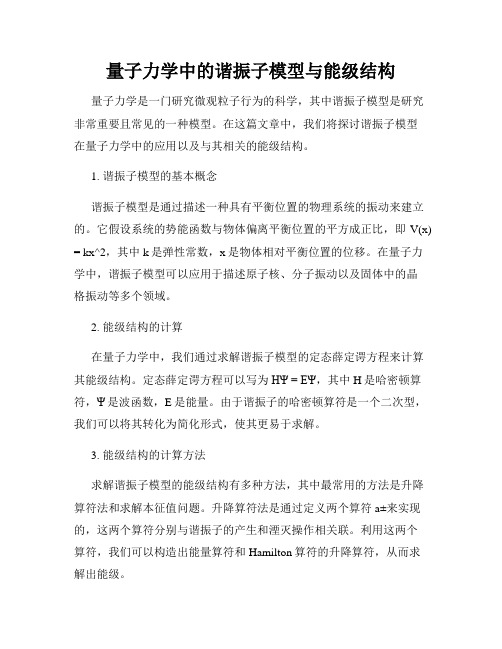 量子力学中的谐振子模型与能级结构

量子力学是一门研究微观粒子行为的科学，其中谐振子模型是研究非常重要且常见的一种模型。在这篇文章中，我们将探讨谐振子模型在量子力学中的应用以及与其相关的能级结构。

1. 谐振子模型的基本概念

谐振子模型是通过描述一种具有平衡位置的物理系统的振动来建立的。它假设系统的势能函数与物体偏离平衡位置的平方成正比，即 V(x) = kx^2，其中 k 是弹性常数，x 是物体相对平衡位置的位移。在量子力学中，谐振子模型可以应用于描述原子核、分子振动以及固体中的晶格振动等多个领域。

2. 能级结构的计算

在量子力学中，我们通过求解谐振子模型的定态薛定谔方程来计算其能级结构。定态薛定谔方程可以写为 HΨ = EΨ，其中 H 是哈密顿算符，Ψ 是波函数，E 是能量。由于谐振子的哈密顿算符是一个二次型，我们可以将其转化为简化形式，使其更易于求解。

3. 能级结构的计算方法

求解谐振子模型的能级结构有多种方法，其中最常用的方法是升降算符法和求解本征值问题。升降算符法是通过定义两个算符 a±来实现的，这两个算符分别与谐振子的产生和湮灭操作相关联。利用这两个算符，我们可以构造出能量算符和 Hamilton 算符的升降算符，从而求解出能级。